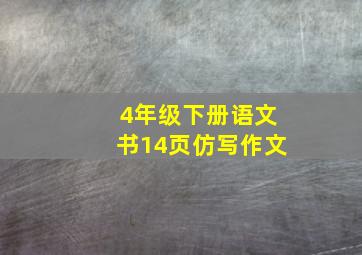 4年级下册语文
书14页仿写作文